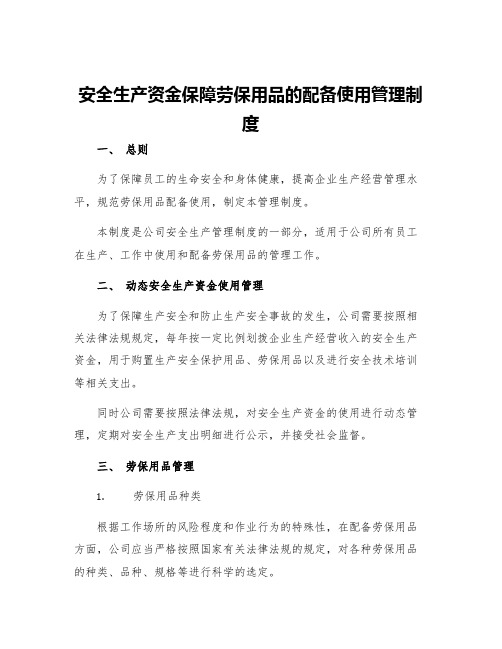 安全生产资金保障劳保用品的配备使用管理制度

一、 总则

为了保障员工的生命安全和身体健康，提高企业生产经营管理水平，规范劳保用品配备使用，制定本管理制度。

本制度是公司安全生产管理制度的一部分，适用于公司所有员工在生产、工作中使用和配备劳保用品的管理工作。

二、 动态安全生产资金使用管理

为了保障生产安全和防止生产安全事故的发生，公司需要按照相关法律法规规定，每年按一定比例划拨企业生产经营收入的安全生产资金，用于购置生产安全保护用品、劳保用品以及进行安全技术培训等相关支出。

同时公司需要按照法律法规，对安全生产资金的使用进行动态管理，定期对安全生产支出明细进行公示，并接受社会监督。

三、 劳保用品管理

1. 劳保用品种类

根据工作场所的风险程度和作业行为的特殊性，在配备劳保用品方面，公司应当严格按照国家有关法律法规的规定，对各种劳保用品的种类、品种、规格等进行科学的选定。